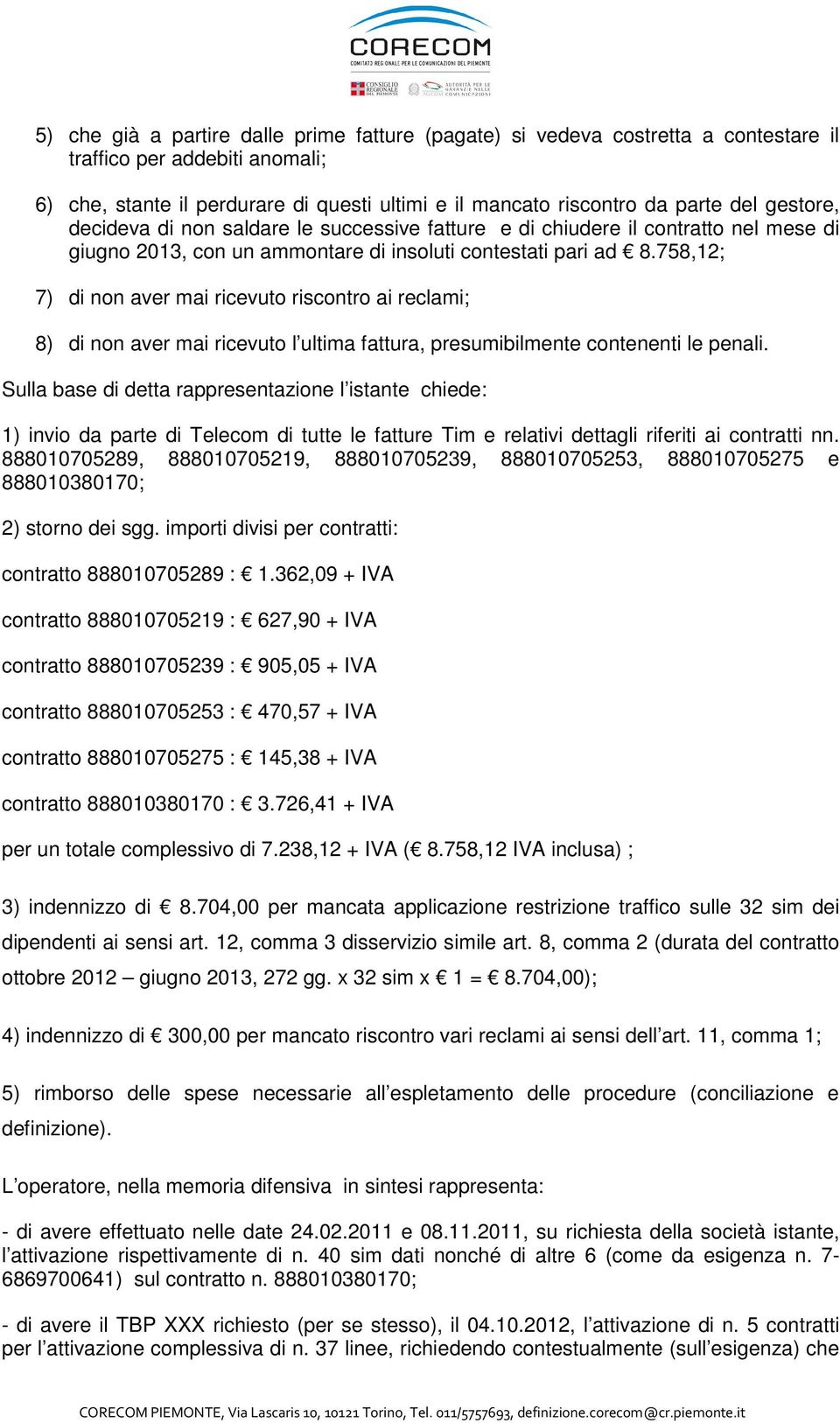 CORECOM
COMITATO REGIONALE PER LE COMUNICAZIONI DEL PIEMONTE
CONSIGLIO REGIONALE DEL PIEMONTE
AUTORITÀ PER LE GARANZIE NELLE COMUNICAZIONI

5) che già a partire dalle prime fatture (pagate) si vedeva costretta a contestare il traffico per addebiti anomali;

6) che, stante il perdurare di questi ultimi e il mancato riscontro da parte del gestore, decideva di non saldare le successive fatture e di chiudere il contratto nel mese di giugno 2013, con un ammontare di insoluti contestati pari ad € 8.758,12;

7) di non aver mai ricevuto riscontro ai reclami;

8) di non aver mai ricevuto l'ultima fattura, presumibilmente contenenti le penali.

Sulla base di detta rappresentazione l'istante chiede:

1) invio da parte di Telecom di tutte le fatture Tim e relativi dettagli riferiti ai contratti nn. 888010705289, 888010705219, 888010705239, 888010705253, 888010705275 e 888010380170;

2) storno dei sgg. importi divisi per contratti:

contratto 888010705289 : € 1.362,09 + IVA

contratto 888010705219 : € 627,90 + IVA

contratto 888010705239 : € 905,05 + IVA

contratto 888010705253 : € 470,57 + IVA

contratto 888010705275 : € 145,38 + IVA

contratto 888010380170 : € 3.726,41 + IVA

per un totale complessivo di 7.238,12 + IVA (€ 8.758,12 IVA inclusa) ;

3) indennizzo di € 8.704,00 per mancata applicazione restrizione traffico sulle 32 sim dei dipendenti ai sensi art. 12, comma 3 disservizio simile art. 8, comma 2 (durata del contratto ottobre 2012 – giugno 2013, 272 gg. x 32 sim x € 1 = € 8.704,00);

4) indennizzo di € 300,00 per mancato riscontro vari reclami ai sensi dell'art. 11, comma 1;

5) rimborso delle spese necessarie all'espletamento delle procedure (conciliazione e definizione).

L'operatore, nella memoria difensiva in sintesi rappresenta:

- di avere effettuato nelle date 24.02.2011 e 08.11.2011, su richiesta della società istante, l'attivazione rispettivamente di n. 40 sim dati nonché di altre 6 (come da esigenza n. 7-6869700641) sul contratto n. 888010380170;

- di avere il TBP XXX richiesto (per se stesso), il 04.10.2012, l'attivazione di n. 5 contratti per l'attivazione complessiva di n. 37 linee, richiedendo contestualmente (sull'esigenza) che

CORECOM PIEMONTE, Via Lascaris 10, 10121 Torino, Tel. 011/5757693, definizione.corecom@cr.piemonte.it